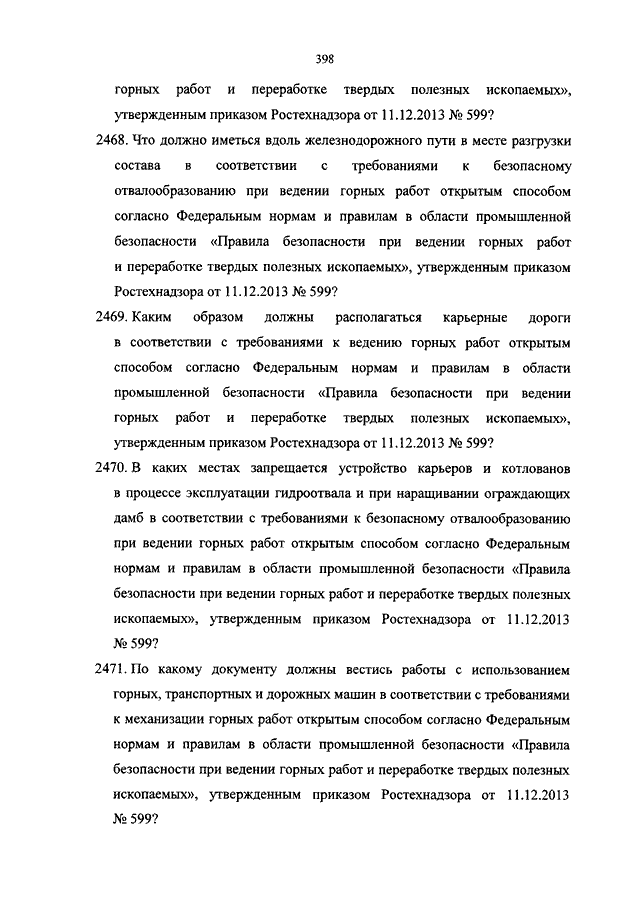 398

горных работ и переработке твердых полезных ископаемых», утвержденным приказом Ростехнадзора от 11.12.2013 № 599?

2468. Что должно иметься вдоль железнодорожного пути в месте разгрузки состава в соответствии с требованиями к безопасному отвалообразованию при ведении горных работ открытым способом согласно Федеральным нормам и правилам в области промышленной безопасности «Правила безопасности при ведении горных работ и переработке твердых полезных ископаемых», утвержденным приказом Ростехнадзора от 11.12.2013 № 599?

2469. Каким образом должны располагаться карьерные дороги в соответствии с требованиями к ведению горных работ открытым способом согласно Федеральным нормам и правилам в области промышленной безопасности «Правила безопасности при ведении горных работ и переработке твердых полезных ископаемых», утвержденным приказом Ростехнадзора от 11.12.2013 № 599?

2470. В каких местах запрещается устройство карьеров и котлованов в процессе эксплуатации гидроотвала и при наращивании ограждающих дамб в соответствии с требованиями к безопасному отвалообразованию при ведении горных работ открытым способом согласно Федеральным нормам и правилам в области промышленной безопасности «Правила безопасности при ведении горных работ и переработке твердых полезных ископаемых», утвержденным приказом Ростехнадзора от 11.12.2013 № 599?

2471. По какому документу должны вестись работы с использованием горных, транспортных и дорожных машин в соответствии с требованиями к механизации горных работ открытым способом согласно Федеральным нормам и правилам в области промышленной безопасности «Правила безопасности при ведении горных работ и переработке твердых полезных ископаемых», утвержденным приказом Ростехнадзора от 11.12.2013 № 599?